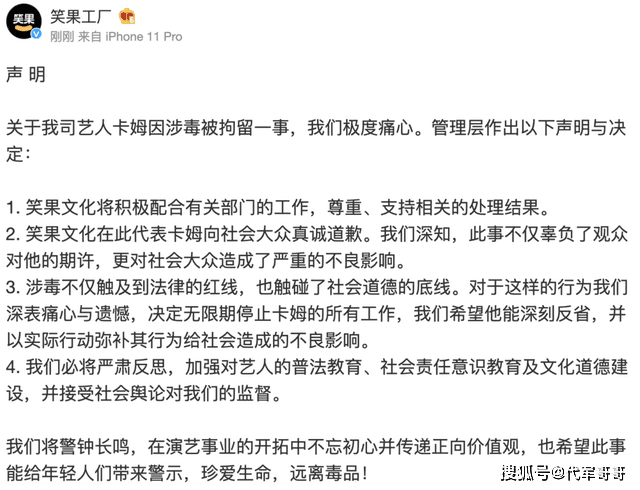 笑果

笑果工厂
刚刚 来自 iPhone 11 Pro

声 明

关于我司艺人卡姆因涉毒被拘留一事，我们极度痛心。管理层作出以下声明与决定：

1. 笑果文化将积极配合有关部门的工作，尊重、支持相关的处理结果。
2. 笑果文化在此代表卡姆向社会大众真诚道歉。我们深知，此事不仅辜负了观众对他的期许，更对社会大众造成了严重的不良影响。
3. 涉毒不仅触及到法律的红线，也触碰了社会道德的底线。对于这样的行为我们深表痛心与遗憾，决定无限期停止卡姆的所有工作，我们希望他能深刻反省，并以实际行动弥补其行为给社会造成的不良影响。
4. 我们必将严肃反思，加强对艺人的普法教育、社会责任意识教育及文化道德建设，并接受社会舆论对我们的监督。

我们将警钟长鸣，在演艺事业的开拓中不忘初心并传递正向价值观，也希望此事能给年轻人们带来警示，珍爱生命，远离毒品！

搜狐号@代军哥哥